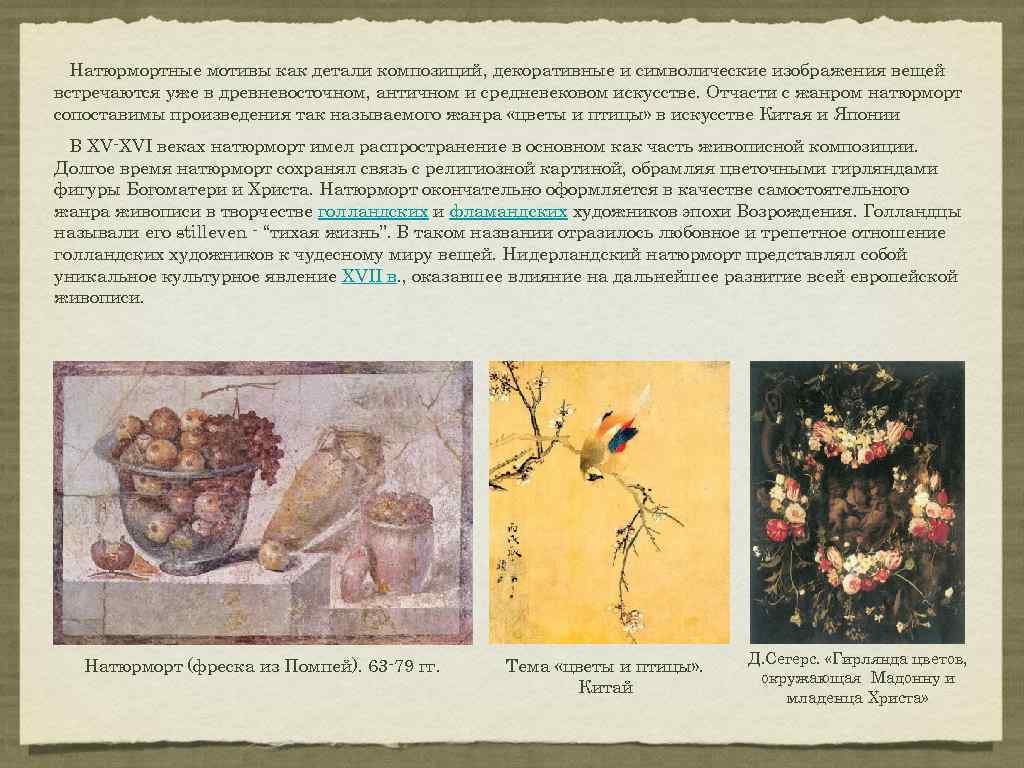 Натюрмортные мотивы как детали композиций, декоративные и символические изображения вещей встречаются уже в древневосточном, античном и средневековом искусстве. Отчасти с жанром натюрморт сопоставимы произведения так называемого жанра «цветы и птицы» в искусстве Китая и Японии

В XV-XVI веках натюрморт имел распространение в основном как часть живописной композиции. Долгое время натюрморт сохранял связь с религиозной картиной, обрамляя цветочными гирляндами фигуры Богоматери и Христа. Натюрморт окончательно оформляется в качестве самостоятельного жанра живописи в творчестве голландских и фламандских художников эпохи Возрождения. Голландцы называли его stilleven - "тихая жизнь". В таком названии отразилось любовное и трепетное отношение голландских художников к чудесному миру вещей. Нидерландский натюрморт представлял собой уникальное культурное явление XVII в., оказавшее влияние на дальнейшее развитие всей европейской живописи.

Натюрморт (фреска из Помпей). 63-79 гг.

Тема «цветы и птицы». Китай

Д.Сегерс. «Гирлянда цветов, окружающая Мадонну и младенца Христа»